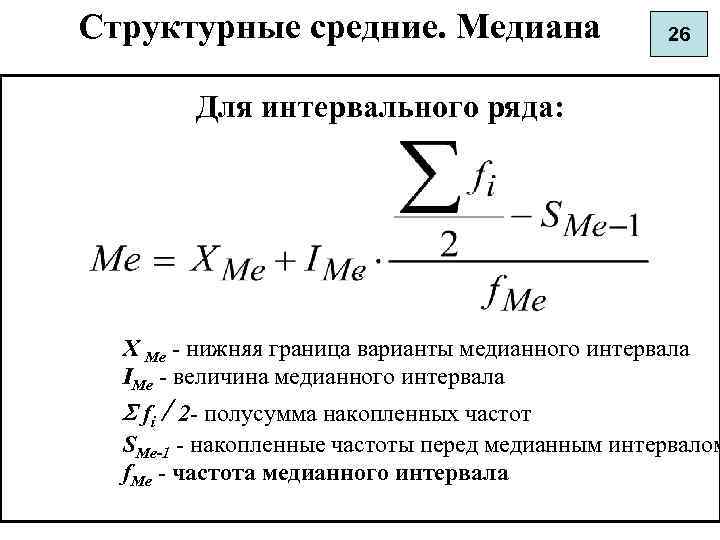 Структурные средние. Медиана

26

Для интервального ряда:

$Me = X_{Me} + I_{Me} \cdot \frac{\frac{\sum f_i}{2} - S_{Me-1}}{f_{Me}}$

$X_{Me}$ - нижняя граница варианты медианного интервала
$I_{Me}$ - величина медианного интервала
$\Sigma f_i / 2$- полусумма накопленных частот
$S_{Me-1}$ - накопленные частоты перед медианным интервалом
$f_{Me}$ - частота медианного интервала